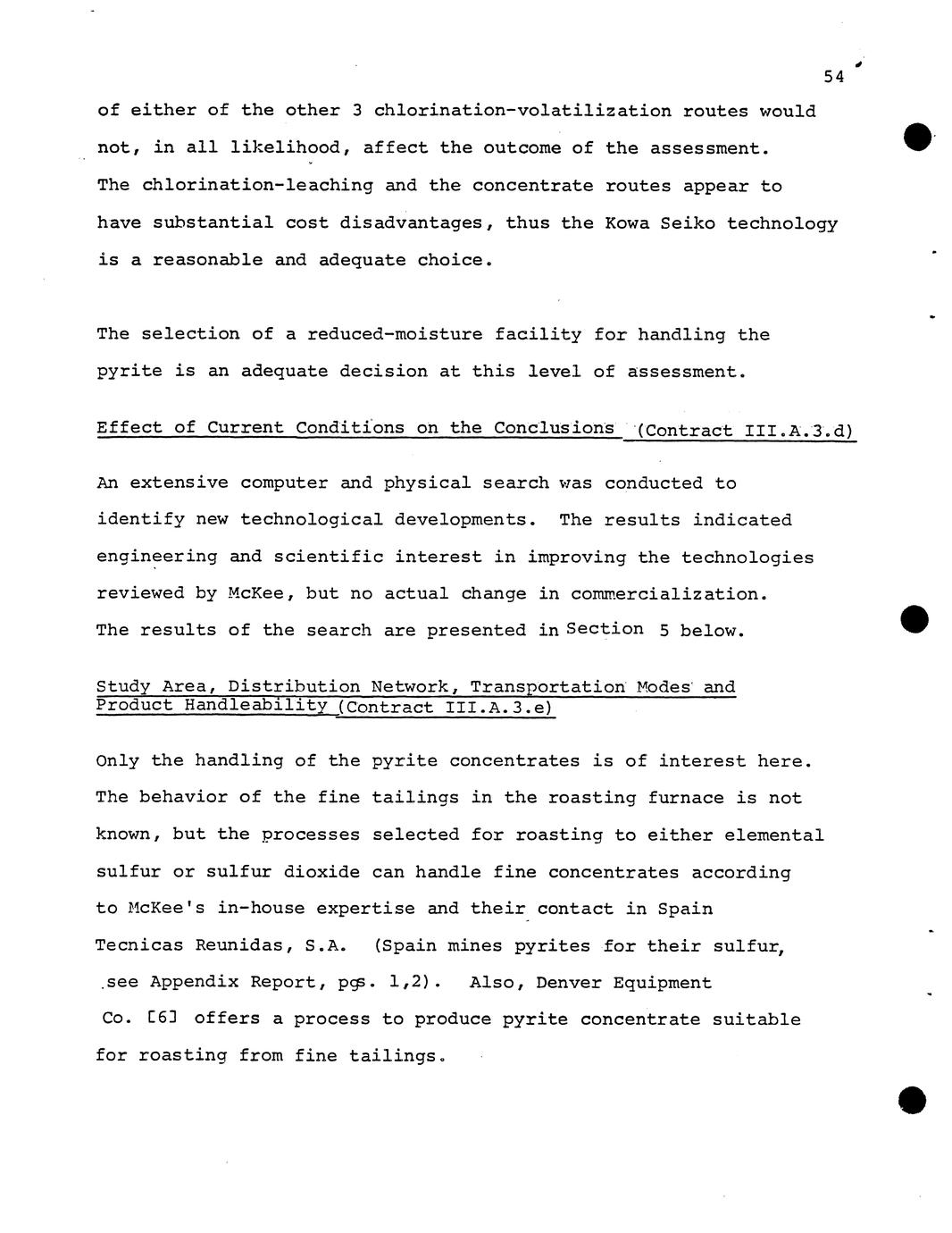 54

of either of the other 3 chlorination-volatilization routes would not, in all likelihood, affect the outcome of the assessment. The chlorination-leaching and the concentrate routes appear to have substantial cost disadvantages, thus the Kowa Seiko technology is a reasonable and adequate choice.

The selection of a reduced-moisture facility for handling the pyrite is an adequate decision at this level of assessment.

Effect of Current Conditions on the Conclusions (Contract III.A.3.d)

An extensive computer and physical search was conducted to identify new technological developments. The results indicated engineering and scientific interest in improving the technologies reviewed by McKee, but no actual change in commercialization. The results of the search are presented in Section 5 below.

Study Area, Distribution Network, Transportation Modes and Product Handleability (Contract III.A.3.e)

Only the handling of the pyrite concentrates is of interest here. The behavior of the fine tailings in the roasting furnace is not known, but the processes selected for roasting to either elemental sulfur or sulfur dioxide can handle fine concentrates according to McKee's in-house expertise and their contact in Spain Tecnicas Reunidas, S.A. (Spain mines pyrites for their sulfur, see Appendix Report, pgs. 1,2). Also, Denver Equipment Co. [6] offers a process to produce pyrite concentrate suitable for roasting from fine tailings.